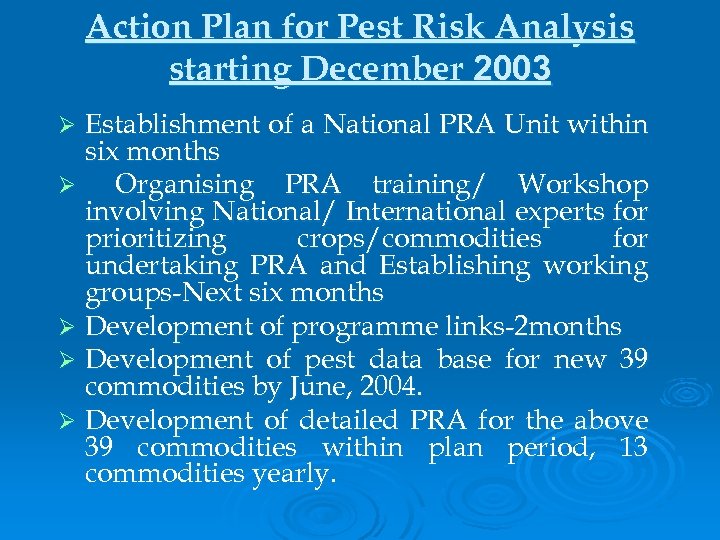 Action Plan for Pest Risk Analysis starting December 2003

➢ Establishment of a National PRA Unit within six months

➢ Organising PRA training/ Workshop involving National/ International experts for prioritizing crops/commodities for undertaking PRA and Establishing working groups-Next six months

➢ Development of programme links-2months

➢ Development of pest data base for new 39 commodities by June, 2004.

➢ Development of detailed PRA for the above 39 commodities within plan period, 13 commodities yearly.